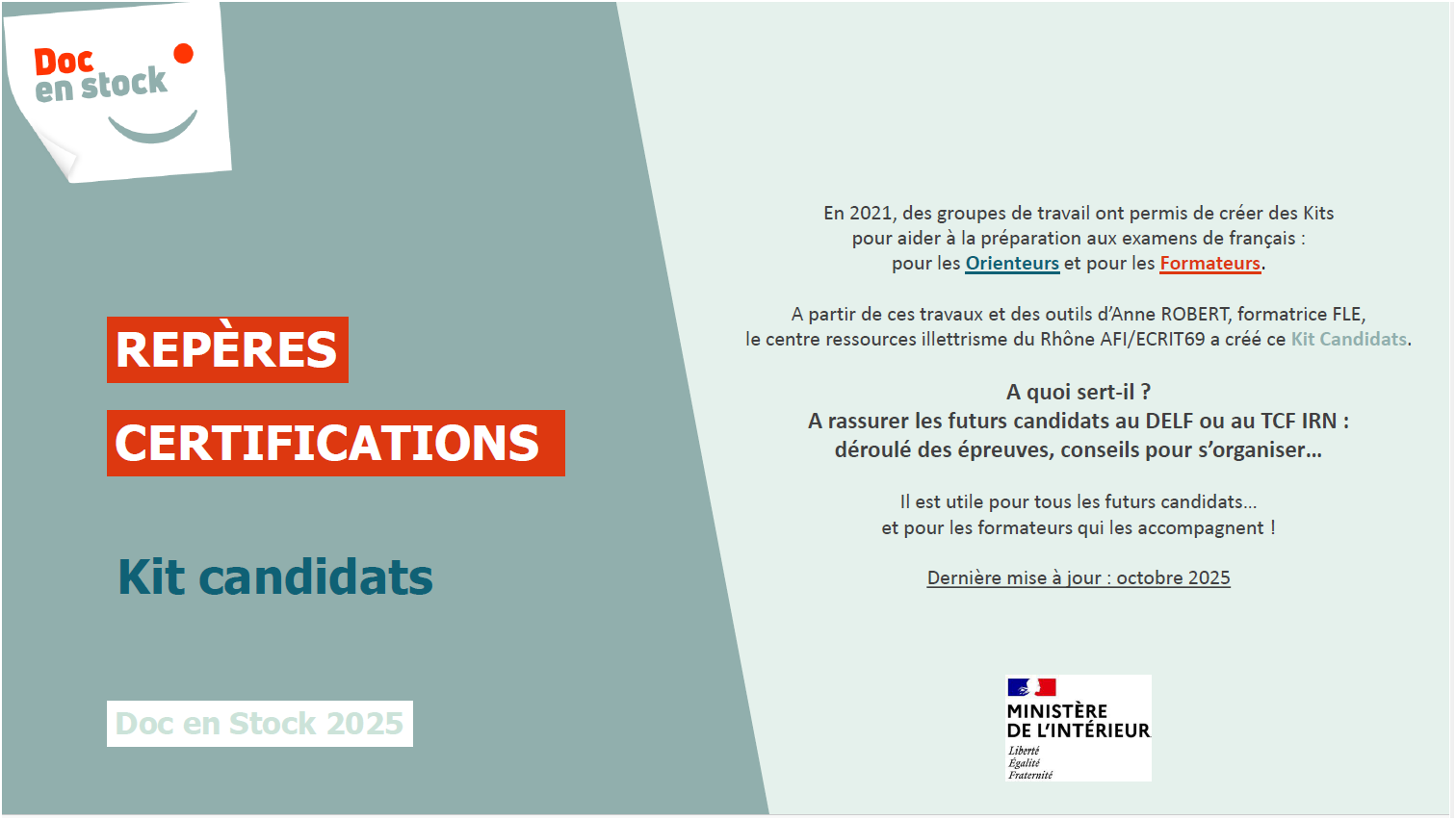 Doc
en stock

REPÈRES

CERTIFICATIONS

Kit candidats

Doc en Stock 2025

En 2021, des groupes de travail ont permis de créer des Kits pour aider à la préparation aux examens de français : pour les Orienteurs et pour les Formateurs.

A partir de ces travaux et des outils d'Anne ROBERT, formatrice FLE, le centre ressources illettrisme du Rhône AFI/ECRIT69 a créé ce Kit Candidats.

A quoi sert-il ?
A rassurer les futurs candidats au DELF ou au TCF IRN : déroulé des épreuves, conseils pour s'organiser…

Il est utile pour tous les futurs candidats…
et pour les formateurs qui les accompagnent !

Dernière mise à jour : octobre 2025

MINISTÈRE
DE L'INTÉRIEUR
Liberté
Égalité
Fraternité